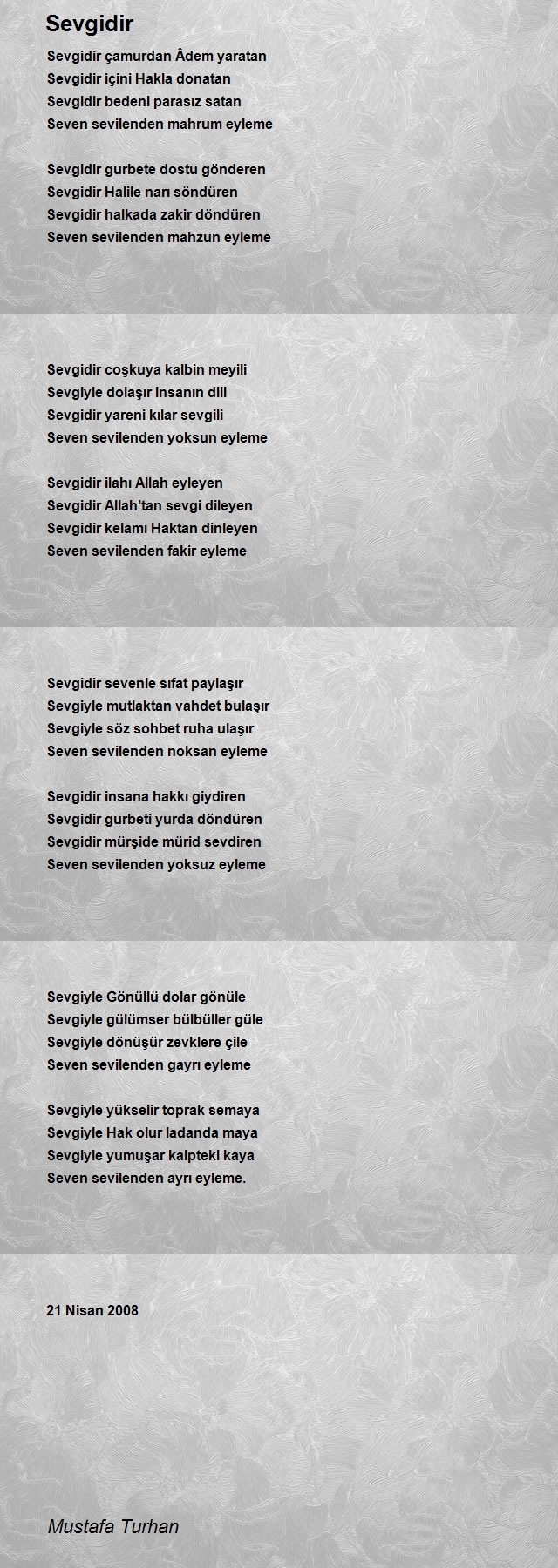 Sevgidir

Sevgidir çamurdan Âdem yaratan
Sevgidir içini Hakla donatan
Sevgidir bedeni parasız satan
Seven sevilenden mahrum eyleme

Sevgidir gurbete dostu gönderen
Sevgidir Halile narı söndüren
Sevgidir halkada zakir döndüren
Seven sevilenden mahzun eyleme

Sevgidir coşkuya kalbin meyili
Sevgiyle dolaşır insanın dili
Sevgidir yareni kılar sevgili
Seven sevilenden yoksun eyleme

Sevgidir ilahı Allah eyleyen
Sevgidir Allah'tan sevgi dileyen
Sevgidir kelamı Haktan dinleyen
Seven sevilenden fakir eyleme

Sevgidir sevenle sıfat paylaşır
Sevgiyle mutlaktan vahdet bulaşır
Sevgiyle söz sohbet ruha ulaşır
Seven sevilenden noksan eyleme

Sevgidir insana hakkı giydiren
Sevgidir gurbeti yurda döndüren
Sevgidir mürşide mürid sevdiren
Seven sevilenden yoksuz eyleme

Sevgiyle Gönüllü dolar gönüle
Sevgiyle gülümser bülbüller güle
Sevgiyle dönüşür zevklere çile
Seven sevilenden gayrı eyleme

Sevgiyle yükselir toprak semaya
Sevgiyle Hak olur ladanda maya
Sevgiyle yumuşar kalpteki kaya
Seven sevilenden ayrı eyleme.

21 Nisan 2008

Mustafa Turhan